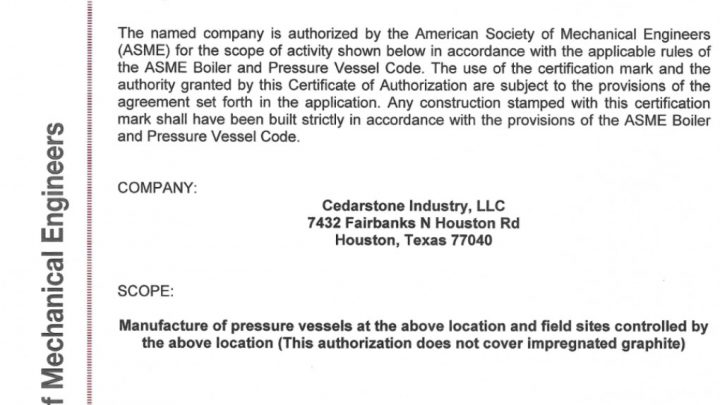 f Mechanical Engineers

The named company is authorized by the American Society of Mechanical Engineers (ASME) for the scope of activity shown below in accordance with the applicable rules of the ASME Boiler and Pressure Vessel Code. The use of the certification mark and the authority granted by this Certificate of Authorization are subject to the provisions of the agreement set forth in the application. Any construction stamped with this certification mark shall have been built strictly in accordance with the provisions of the ASME Boiler and Pressure Vessel Code.

COMPANY:

Cedarstone Industry, LLC
7432 Fairbanks N Houston Rd
Houston, Texas 77040

SCOPE:

Manufacture of pressure vessels at the above location and field sites controlled by the above location (This authorization does not cover impregnated graphite)